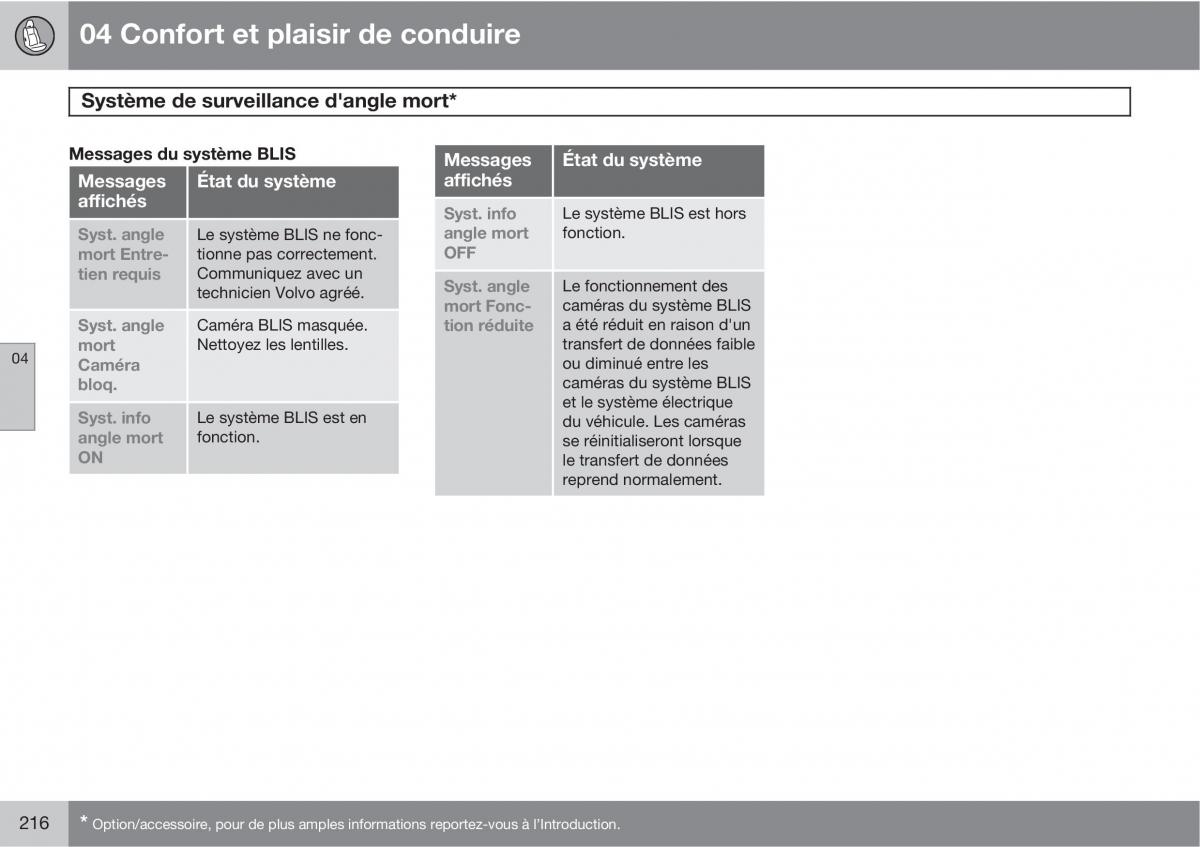 04 Confort et plaisir de conduire

Système de surveillance d'angle mort*

Messages du système BLIS

| Messages affichés | État du système |
|---|---|
| Syst. angle mort Entretien requis | Le système BLIS ne fonctionne pas correctement. Communiquez avec un technicien Volvo agréé. |
| Syst. angle mort Caméra bloq. | Caméra BLIS masquée. Nettoyez les lentilles. |
| Syst. info angle mort ON | Le système BLIS est en fonction. |

| Messages affichés | État du système |
|---|---|
| Syst. info angle mort OFF | Le système BLIS est hors fonction. |
| Syst. angle mort Fonction réduite | Le fonctionnement des caméras du système BLIS a été réduit en raison d'un transfert de données faible ou diminué entre les caméras du système BLIS et le système électrique du véhicule. Les caméras se réinitialiseront lorsque le transfert de données reprend normalement. |

04

216

* Option/accessoire, pour de plus amples informations reportez-vous à l'Introduction.